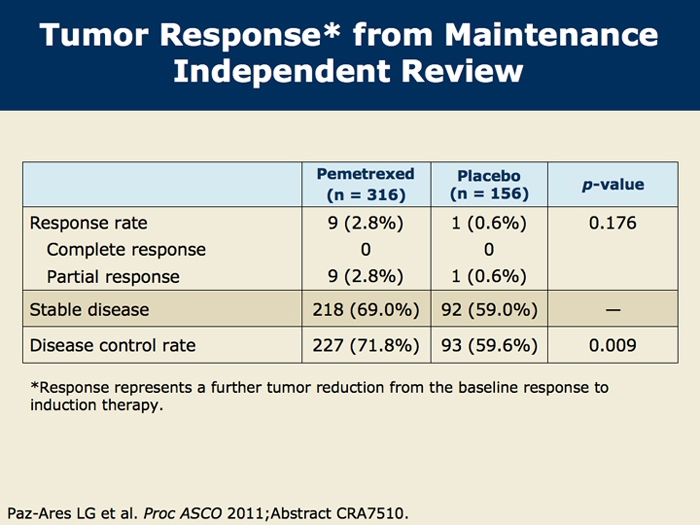 Tumor Response* from Maintenance Independent Review

| | Pemetrexed (n = 316) | Placebo (n = 156) | p-value |
|---|---|---|---|
| Response rate | 9 (2.8%) | 1 (0.6%) | 0.176 |
| Complete response | 0 | 0 | |
| Partial response | 9 (2.8%) | 1 (0.6%) | |
| Stable disease | 218 (69.0%) | 92 (59.0%) | — |
| Disease control rate | 227 (71.8%) | 93 (59.6%) | 0.009 |

*Response represents a further tumor reduction from the baseline response to induction therapy.

Paz-Ares LG et al. Proc ASCO 2011;Abstract CRA7510.